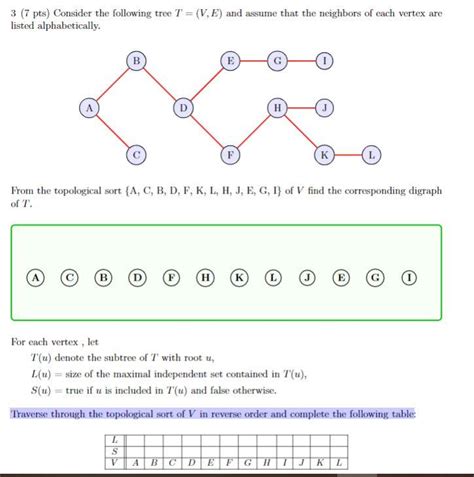 3 (7 pts) Consider the following tree $T = (V, E)$ and assume that the neighbors of each vertex are listed alphabetically.

B E G I A D H J C F K L

From the topological sort {A, C, B, D, F, K, L, H, J, E, G, I} of $V$ find the corresponding digraph of $T$.

A C B D F H K L J E G I

For each vertex , let

$T(u)$ denote the subtree of $T$ with root $u$,

$L(u)$ = size of the maximal independent set contained in $T(u)$,

$S(u)$ = true if $u$ is included in $T(u)$ and false otherwise.

Traverse through the topological sort of $V$ in reverse order and complete the following table:

| $L$ | | | | | | | | | | | | |
|---|---|---|---|---|---|---|---|---|---|---|---|---|
| $S$ | | | | | | | | | | | | |
| $V$ | $A$ | $B$ | $C$ | $D$ | $E$ | $F$ | $G$ | $H$ | $I$ | $J$ | $K$ | $L$ |